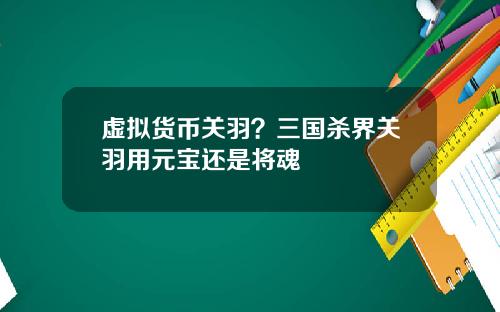 虚拟货币关羽？三国杀界关羽用元宝还是将魂